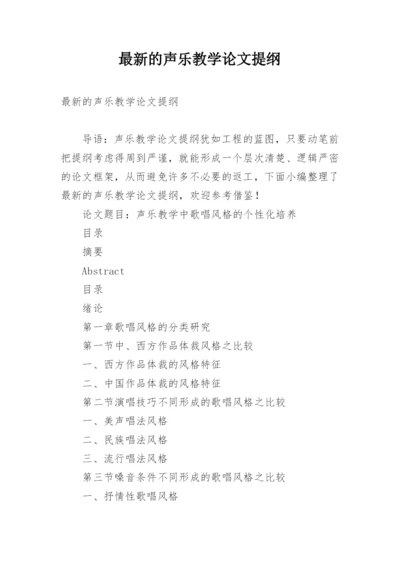 最新的声乐教学论文提纲

最新的声乐教学论文提纲

导语：声乐教学论文提纲犹如工程的蓝图，只要动笔前把提纲考虑得周到严谨，就能形成一个层次清楚、逻辑严密的论文框架，从而避免许多不必要的返工，下面小编整理了最新的声乐教学论文提纲，欢迎参考借鉴！

论文题目：声乐教学中歌唱风格的个性化培养

目录

摘要

Abstract

目录

绪论

第一章歌唱风格的分类研究

第一节中、西方作品体裁风格之比较

一、西方作品体裁的风格特征

二、中国作品体裁的风格特征

第二节演唱技巧不同形成的歌唱风格之比较

一、美声唱法风格

二、民族唱法风格

三、流行唱法风格

第三节嗓音条件不同形成的歌唱风格之比较

一、抒情性歌唱风格